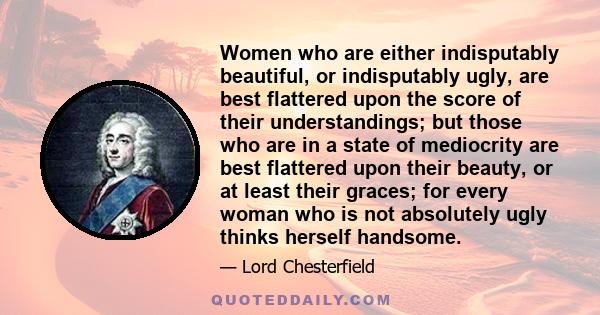 Women who are either indisputably beautiful, or indisputably ugly, are best flattered upon the score of their understandings; but those who are in a state of mediocrity are best flattered upon their beauty, or at least their graces; for every woman who is not absolutely ugly thinks herself handsome.

— Lord Chesterfield

QUOTEDDAILY.COM